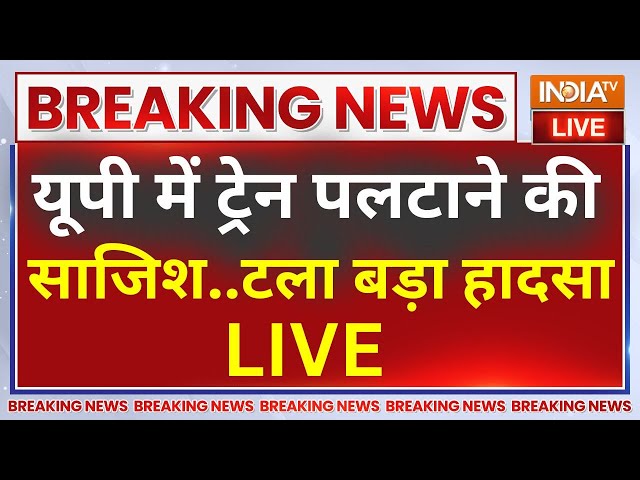 BREAKING NEWS

INDIA TV

LIVE

यूपी में ट्रेन पलटाने की साजिश..टला बड़ा हादसा LIVE

BREAKING NEWS BREAKING NEWS BREAKING NEWS BREAKING NEWS BREAKING NEWS